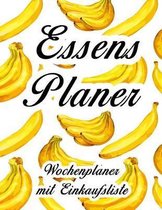 Essens Planer

Wochenplaner mit Einkaufsliste